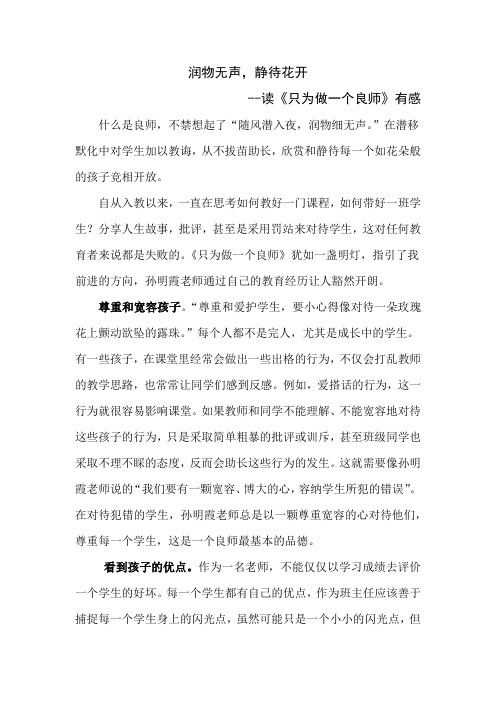 润物无声，静待花开

--读《只为做一个良师》有感

什么是良师，不禁想起了“随风潜入夜，润物细无声。”在潜移默化中对学生加以教诲，从不拔苗助长，欣赏和静待每一个如花朵般的孩子竞相开放。

自从入教以来，一直在思考如何教好一门课程，如何带好一班学生？分享人生故事，批评，甚至是采用罚站来对待学生，这对任何教育者来说都是失败的。《只为做一个良师》犹如一盏明灯，指引了我前进的方向，孙明霞老师通过自己的教育经历让人豁然开朗。

尊重和宽容孩子。“尊重和爱护学生，要小心得像对待一朵玫瑰花上颤动欲坠的露珠。”每个人都不是完人，尤其是成长中的学生。有一些孩子，在课堂里经常会做出一些出格的行为，不仅会打乱教师的教学思路，也常常让同学们感到反感。例如，爱搭话的行为，这一行为就很容易影响课堂。如果教师和同学不能理解、不能宽容地对待这些孩子的行为，只是采取简单粗暴的批评或训斥，甚至班级同学也采取不理不睬的态度，反而会助长这些行为的发生。这就需要像孙明霞老师说的“我们要有一颗宽容、博大的心，容纳学生所犯的错误”。在对待犯错的学生，孙明霞老师总是以一颗尊重宽容的心对待他们，尊重每一个学生，这是一个良师最基本的品德。

看到孩子的优点。作为一名老师，不能仅仅以学习成绩去评价一个学生的好坏。每一个学生都有自己的优点，作为班主任应该善于捕捉每一个学生身上的闪光点，虽然可能只是一个小小的闪光点，但